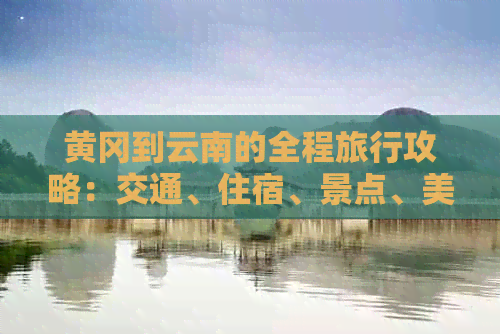 黄冈到云南的全程旅行攻略：交通、住宿、景点、美